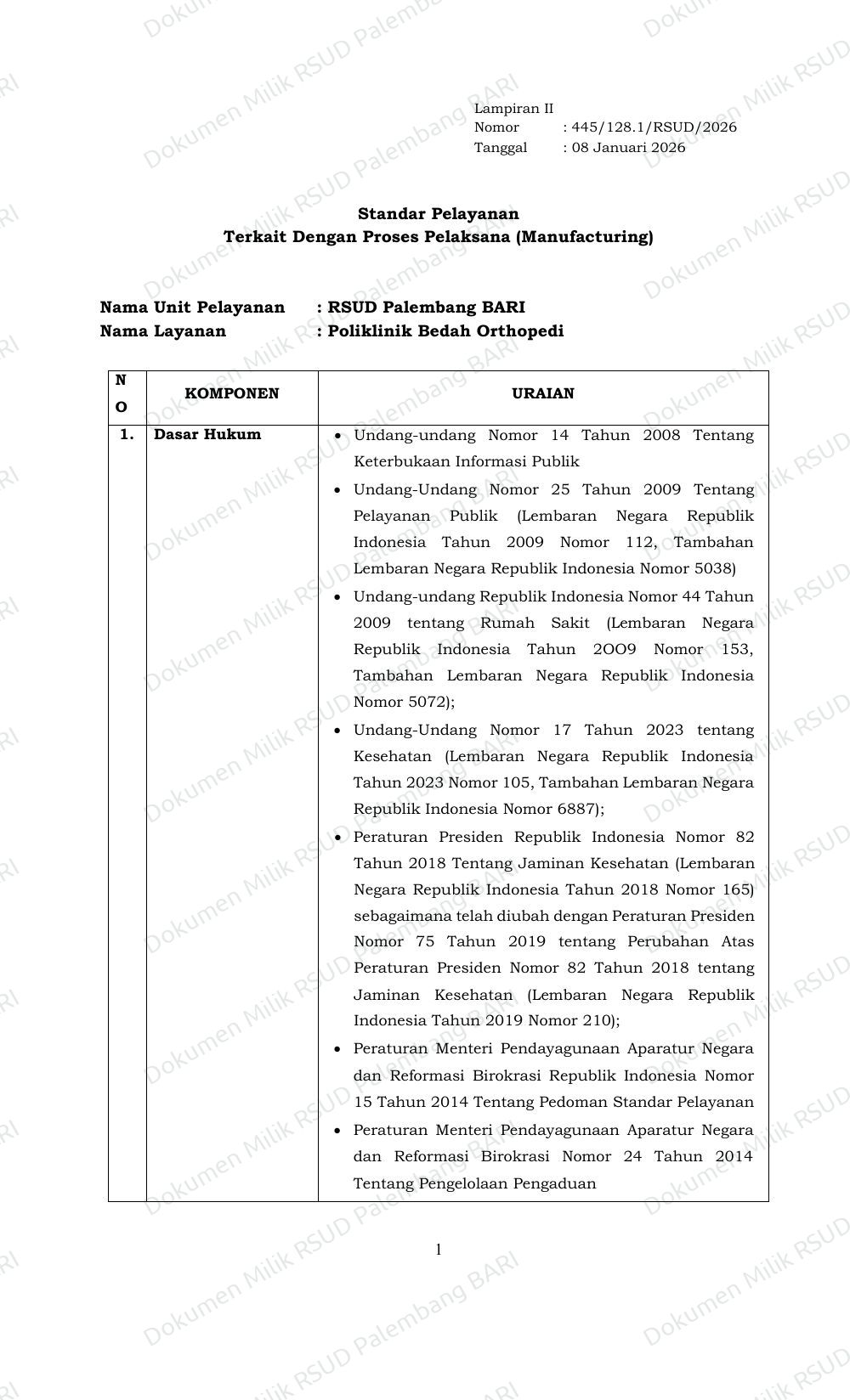 Lampiran II
Nomor : 445/128.1/RSUD/2026
Tanggal : 08 Januari 2026

Standar Pelayanan
Terkait Dengan Proses Pelaksana (Manufacturing)

Nama Unit Pelayanan : RSUD Palembang BARI
Nama Layanan : Poliklinik Bedah Orthopedi

| NO | KOMPONEN | URAIAN |
|---|---|---|
| 1. | Dasar Hukum | • Undang-undang Nomor 14 Tahun 2008 Tentang Keterbukaan Informasi Publik • Undang-Undang Nomor 25 Tahun 2009 Tentang Pelayanan Publik (Lembaran Negara Republik Indonesia Tahun 2009 Nomor 112, Tambahan Lembaran Negara Republik Indonesia Nomor 5038) • Undang-undang Republik Indonesia Nomor 44 Tahun 2009 tentang Rumah Sakit (Lembaran Negara Republik Indonesia Tahun 2OO9 Nomor 153, Tambahan Lembaran Negara Republik Indonesia Nomor 5072); • Undang-Undang Nomor 17 Tahun 2023 tentang Kesehatan (Lembaran Negara Republik Indonesia Tahun 2023 Nomor 105, Tambahan Lembaran Negara Republik Indonesia Nomor 6887); • Peraturan Presiden Republik Indonesia Nomor 82 Tahun 2018 Tentang Jaminan Kesehatan (Lembaran Negara Republik Indonesia Tahun 2018 Nomor 165) sebagaimana telah diubah dengan Peraturan Presiden Nomor 75 Tahun 2019 tentang Perubahan Atas Peraturan Presiden Nomor 82 Tahun 2018 tentang Jaminan Kesehatan (Lembaran Negara Republik Indonesia Tahun 2019 Nomor 210); • Peraturan Menteri Pendayagunaan Aparatur Negara dan Reformasi Birokrasi Republik Indonesia Nomor 15 Tahun 2014 Tentang Pedoman Standar Pelayanan • Peraturan Menteri Pendayagunaan Aparatur Negara dan Reformasi Birokrasi Nomor 24 Tahun 2014 Tentang Pengelolaan Pengaduan |

1

Dokumen Milik RSUD Palembang BARI